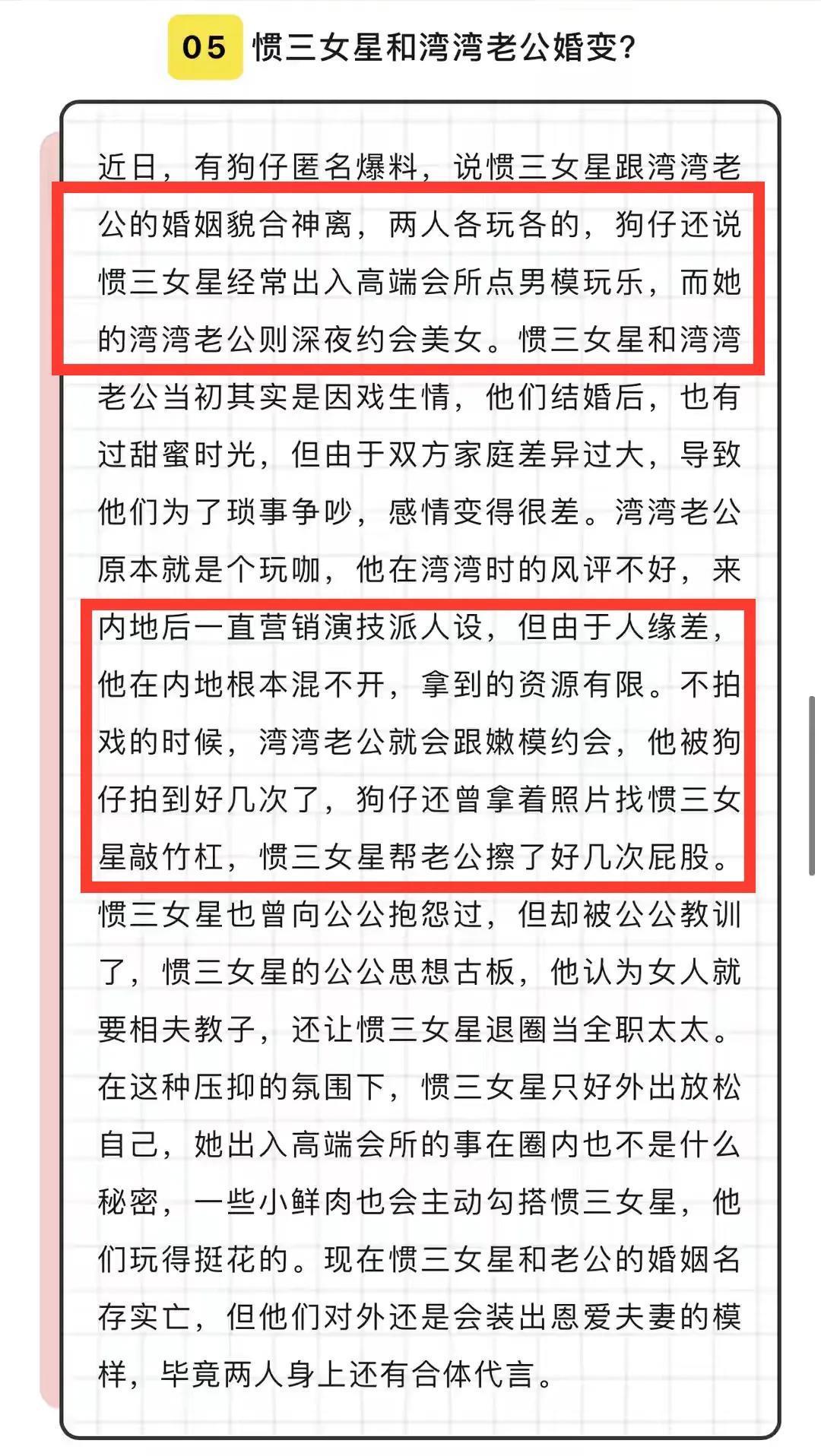 05 惯三女星和湾湾老公婚变?

近日，有狗仔匿名爆料，说惯三女星跟湾湾老公的婚姻貌合神离，两人各玩各的，狗仔还说惯三女星经常出入高端会所点男模玩乐，而她的湾湾老公则深夜约会美女。惯三女星和湾湾老公当初其实是因戏生情，他们结婚后，也有过甜蜜时光，但由于双方家庭差异过大，导致他们为了琐事争吵，感情变得很差。湾湾老公原本就是个玩咖，他在湾湾时的风评不好，来内地后一直营销演技派人设，但由于人缘差，他在内地根本混不开，拿到的资源有限。不拍戏的时候，湾湾老公就会跟嫩模约会，他被狗仔拍到好几次了，狗仔还曾拿着照片找惯三女星敲竹杠，惯三女星帮老公擦了好几次屁股。惯三女星也曾向公公抱怨过，但却被公公教训了，惯三女星的公公思想古板，他认为女人就要相夫教子，还让惯三女星退圈当全职太太。在这种压抑的氛围下，惯三女星只好外出放松自己，她出入高端会所的事在圈内也不是什么秘密，一些小鲜肉也会主动勾搭惯三女星，他们玩得挺花的。现在惯三女星和老公的婚姻名存实亡，但他们对外还是会装出恩爱夫妻的模样，毕竟两人身上还有合体代言。